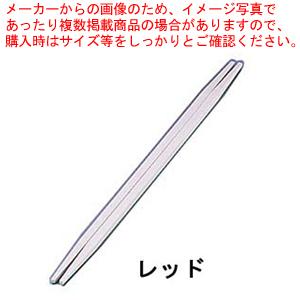 メーカーからの画像のため、イメージ写真であったり複数掲載商品の場合がありますので、購入時はサイズ等をしっかりとご確認ください。

レッド